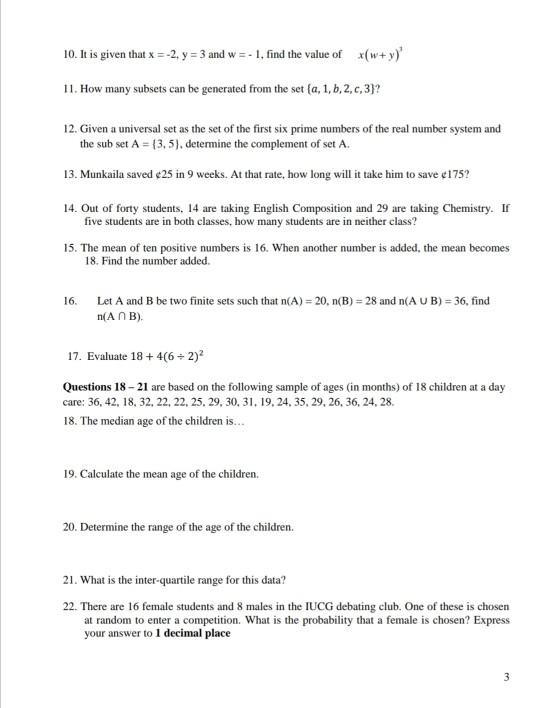 10. It is given that x = -2, y = 3 and w = - 1, find the value of $x(w+y)^3$

11. How many subsets can be generated from the set $\{a, 1, b, 2, c, 3\}$?

12. Given a universal set as the set of the first six prime numbers of the real number system and the sub set A = {3, 5}, determine the complement of set A.

13. Munkaila saved ¢25 in 9 weeks. At that rate, how long will it take him to save ¢175?

14. Out of forty students, 14 are taking English Composition and 29 are taking Chemistry. If five students are in both classes, how many students are in neither class?

15. The mean of ten positive numbers is 16. When another number is added, the mean becomes 18. Find the number added.

16. Let A and B be two finite sets such that n(A) = 20, n(B) = 28 and n(A ∪ B) = 36, find n(A ∩ B).

17. Evaluate $18 + 4(6 \div 2)^2$

**Questions 18 – 21** are based on the following sample of ages (in months) of 18 children at a day care: 36, 42, 18, 32, 22, 22, 25, 29, 30, 31, 19, 24, 35, 29, 26, 36, 24, 28.

18. The median age of the children is…

19. Calculate the mean age of the children.

20. Determine the range of the age of the children.

21. What is the inter-quartile range for this data?

22. There are 16 female students and 8 males in the IUCG debating club. One of these is chosen at random to enter a competition. What is the probability that a female is chosen? Express your answer to **1 decimal place**

3